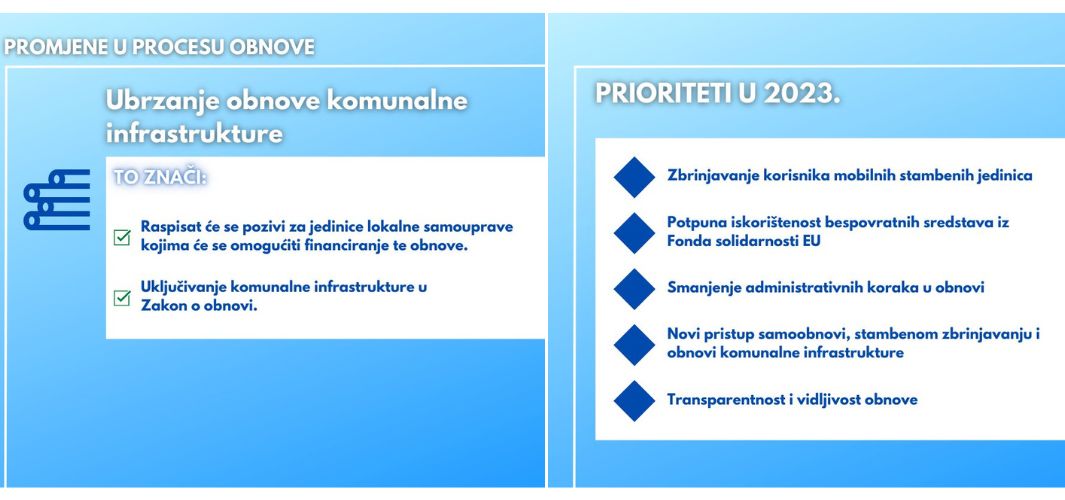 PROMJENE U PROCESU OBNOVE

Ubrzanje obnove komunalne infrastrukture

TO ZNAČI:

Raspisat će se pozivi za jedinice lokalne samouprave kojima će se omogućiti financiranje te obnove.

Uključivanje komunalne infrastrukture u Zakon o obnovi.

PRIORITETI U 2023.

Zbrinjavanje korisnika mobilnih stambenih jedinica

Potpuna iskorištenost bespovratnih sredstava iz Fonda solidarnosti EU

Smanjenje administrativnih koraka u obnovi

Novi pristup samoobnovi, stambenom zbrinjavanju i obnovi komunalne infrastrukture

Transparentnost i vidljivost obnove